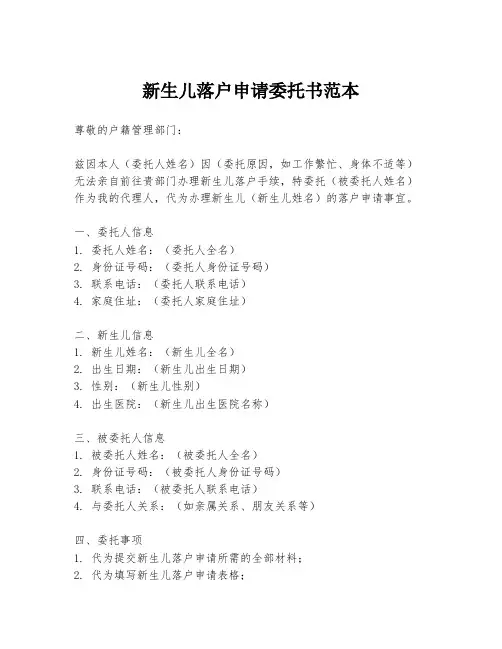 新生儿落户申请委托书范本

尊敬的户籍管理部门：

兹因本人（委托人姓名）因（委托原因，如工作繁忙、身体不适等）无法亲自前往贵部门办理新生儿落户手续，特委托（被委托人姓名）作为我的代理人，代为办理新生儿（新生儿姓名）的落户申请事宜。

一、委托人信息
1. 委托人姓名：（委托人全名）
2. 身份证号码：（委托人身份证号码）
3. 联系电话：（委托人联系电话）
4. 家庭住址：（委托人家庭住址）

二、新生儿信息
1. 新生儿姓名：（新生儿全名）
2. 出生日期：（新生儿出生日期）
3. 性别：（新生儿性别）
4. 出生医院：（新生儿出生医院名称）

三、被委托人信息
1. 被委托人姓名：（被委托人全名）
2. 身份证号码：（被委托人身份证号码）
3. 联系电话：（被委托人联系电话）
4. 与委托人关系：（如亲属关系、朋友关系等）

四、委托事项
1. 代为提交新生儿落户申请所需的全部材料；
2. 代为填写新生儿落户申请表格；